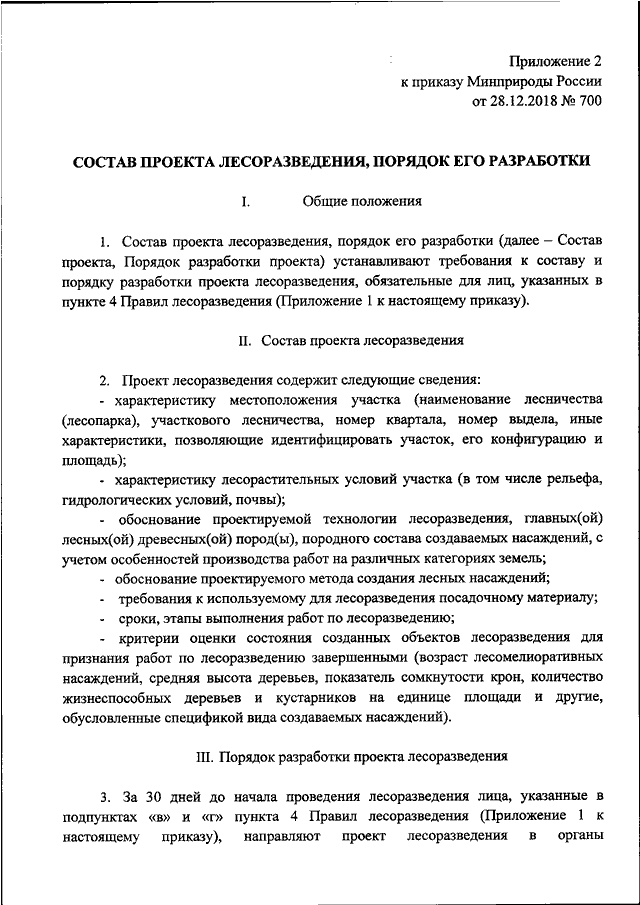 Приложение 2
к приказу Минприроды России
от 28.12.2018 № 700

СОСТАВ ПРОЕКТА ЛЕСОРАЗВЕДЕНИЯ, ПОРЯДОК ЕГО РАЗРАБОТКИ

I. Общие положения

1. Состав проекта лесоразведения, порядок его разработки (далее – Состав проекта, Порядок разработки проекта) устанавливают требования к составу и порядку разработки проекта лесоразведения, обязательные для лиц, указанных в пункте 4 Правил лесоразведения (Приложение 1 к настоящему приказу).

II. Состав проекта лесоразведения

2. Проект лесоразведения содержит следующие сведения:
- характеристику местоположения участка (наименование лесничества (лесопарка), участкового лесничества, номер квартала, номер выдела, иные характеристики, позволяющие идентифицировать участок, его конфигурацию и площадь);
- характеристику лесорастительных условий участка (в том числе рельефа, гидрологических условий, почвы);
- обоснование проектируемой технологии лесоразведения, главных(ой) лесных(ой) древесных(ой) пород(ы), породного состава создаваемых насаждений, с учетом особенностей производства работ на различных категориях земель;
- обоснование проектируемого метода создания лесных насаждений;
- требования к используемому для лесоразведения посадочному материалу;
- сроки, этапы выполнения работ по лесоразведению;
- критерии оценки состояния созданных объектов лесоразведения для признания работ по лесоразведению завершенными (возраст лесомелиоративных насаждений, средняя высота деревьев, показатель сомкнутости крон, количество жизнеспособных деревьев и кустарников на единице площади и другие, обусловленные спецификой вида создаваемых насаждений).

III. Порядок разработки проекта лесоразведения

3. За 30 дней до начала проведения лесоразведения лица, указанные в подпунктах «в» и «г» пункта 4 Правил лесоразведения (Приложение 1 к настоящему приказу), направляют проект лесоразведения в органы